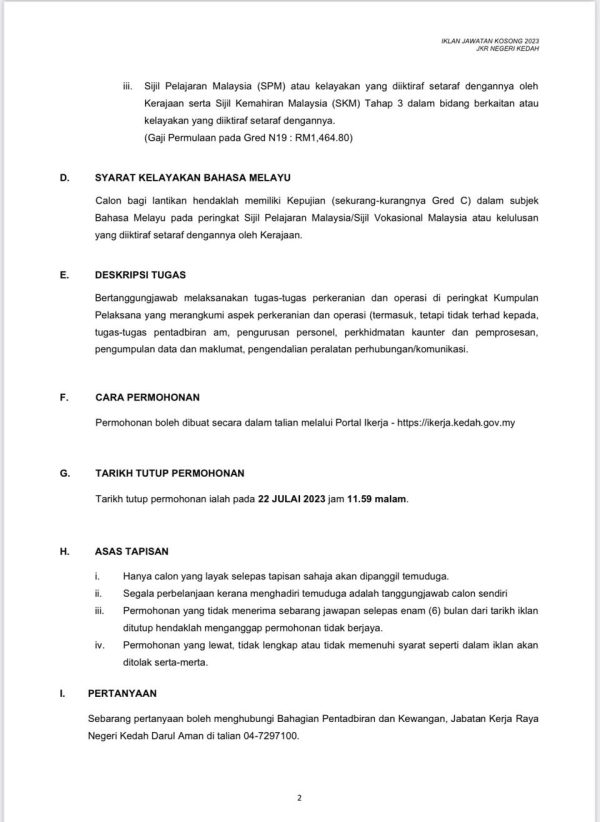 IKLAN JAWATAN KOSONG 2023
JKR NEGERI KEDAH

iii. Sijil Pelajaran Malaysia (SPM) atau kelayakan yang diiktiraf setaraf dengannya oleh Kerajaan serta Sijil Kemahiran Malaysia (SKM) Tahap 3 dalam bidang berkaitan atau kelayakan yang diiktiraf setaraf dengannya.
(Gaji Permulaan pada Gred N19 : RM1,464.80)

D. SYARAT KELAYAKAN BAHASA MELAYU

Calon bagi lantikan hendaklah memiliki Kepujian (sekurang-kurangnya Gred C) dalam subjek Bahasa Melayu pada peringkat Sijil Pelajaran Malaysia/Sijil Vokasional Malaysia atau kelulusan yang diiktiraf setaraf dengannya oleh Kerajaan.

E. DESKRIPSI TUGAS

Bertanggungjawab melaksanakan tugas-tugas perkeranian dan operasi di peringkat Kumpulan Pelaksana yang merangkumi aspek perkeranian dan operasi (termasuk, tetapi tidak terhad kepada, tugas-tugas pentadbiran am, pengurusan personel, perkhidmatan kaunter dan pemprosesan, pengumpulan data dan maklumat, pengendalian peralatan perhubungan/komunikasi.

F. CARA PERMOHONAN

Permohonan boleh dibuat secara dalam talian melalui Portal Ikerja - https://ikerja.kedah.gov.my

G. TARIKH TUTUP PERMOHONAN

Tarikh tutup permohonan ialah pada 22 JULAI 2023 jam 11.59 malam.

H. ASAS TAPISAN

i. Hanya calon yang layak selepas tapisan sahaja akan dipanggil temuduga.
ii. Segala perbelanjaan kerana menghadiri temuduga adalah tanggungjawab calon sendiri
iii. Permohonan yang tidak menerima sebarang jawapan selepas enam (6) bulan dari tarikh iklan ditutup hendaklah menganggap permohonan tidak berjaya.
iv. Permohonan yang lewat, tidak lengkap atau tidak memenuhi syarat seperti dalam iklan akan ditolak serta-merta.

I. PERTANYAAN

Sebarang pertanyaan boleh menghubungi Bahagian Pentadbiran dan Kewangan, Jabatan Kerja Raya Negeri Kedah Darul Aman di talian 04-7297100.

2